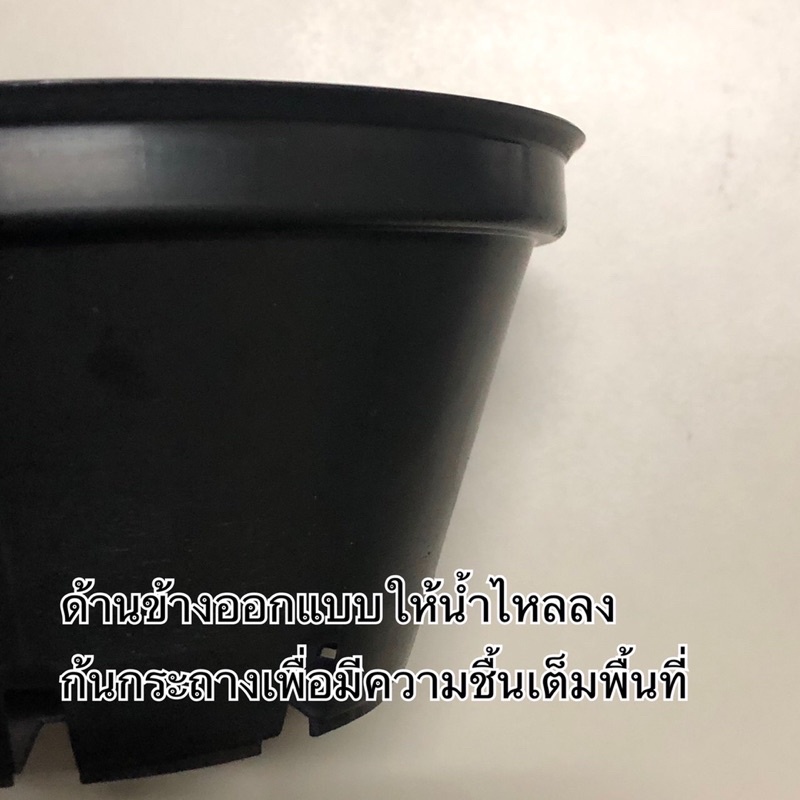 ด้านข้างออกแบบ ให้น้ำไหลลง
ก้นกระถางเพื่อมีความชื้นเต็มพื้นที่